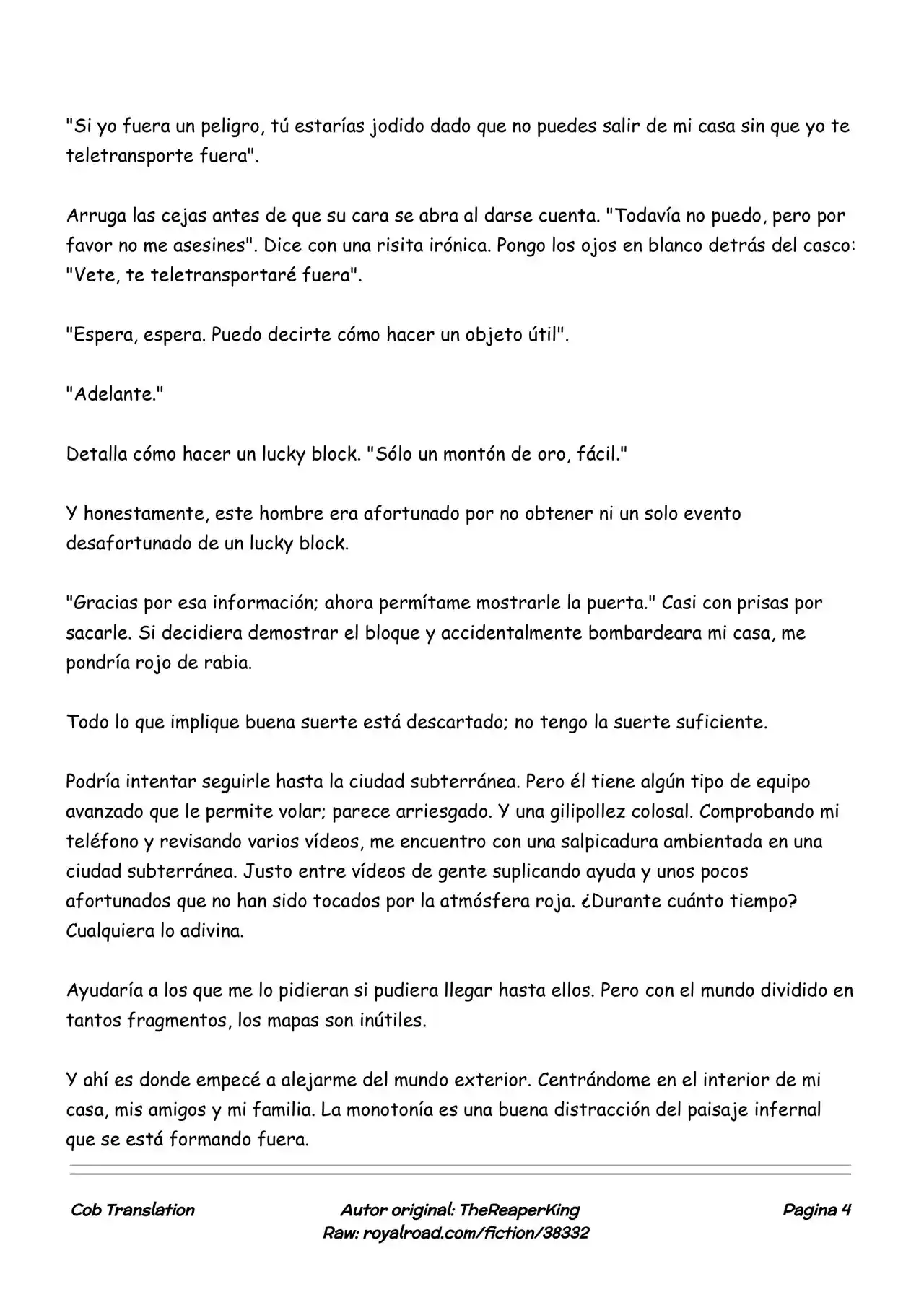 "Si yo fuera un peligro, tú estarías jodido dado que no puedes salir de mi casa sin que yo te teletransporte fuera".

Arruga las cejas antes de que su cara se abra al darse cuenta. "Todavía no puedo, pero por favor no me asesines". Dice con una risita irónica. Pongo los ojos en blanco detrás del casco: "Vete, te teletransportaré fuera".

"Espera, espera. Puedo decirte cómo hacer un objeto útil".

"Adelante."

Detalla cómo hacer un lucky block. "Sólo un montón de oro, fácil."

Y honestamente, este hombre era afortunado por no obtener ni un solo evento desafortunado de un lucky block.

"Gracias por esa información; ahora permítame mostrarle la puerta." Casi con prisas por sacarle. Si decidiera demostrar el bloque y accidentalmente bombardeara mi casa, me pondría rojo de rabia.

Todo lo que implique buena suerte está descartado; no tengo la suerte suficiente.

Podría intentar seguirle hasta la ciudad subterránea. Pero él tiene algún tipo de equipo avanzado que le permite volar; parece arriesgado. Y una gilipollez colosal. Comprobando mi teléfono y revisando varios vídeos, me encuentro con una salpicadura ambientada en una ciudad subterránea. Justo entre vídeos de gente suplicando ayuda y unos pocos afortunados que no han sido tocados por la atmósfera roja. ¿Durante cuánto tiempo? Cualquiera lo adivina.

Ayudaría a los que me lo pidieran si pudiera llegar hasta ellos. Pero con el mundo dividido en tantos fragmentos, los mapas son inútiles.

Y ahí es donde empecé a alejarme del mundo exterior. Centrándome en el interior de mi casa, mis amigos y mi familia. La monotonía es una buena distracción del paisaje infernal que se está formando fuera.

Cob Translation

Autor original: TheReaperKing
Raw: royalroad.com/fiction/38332

Pagina 4